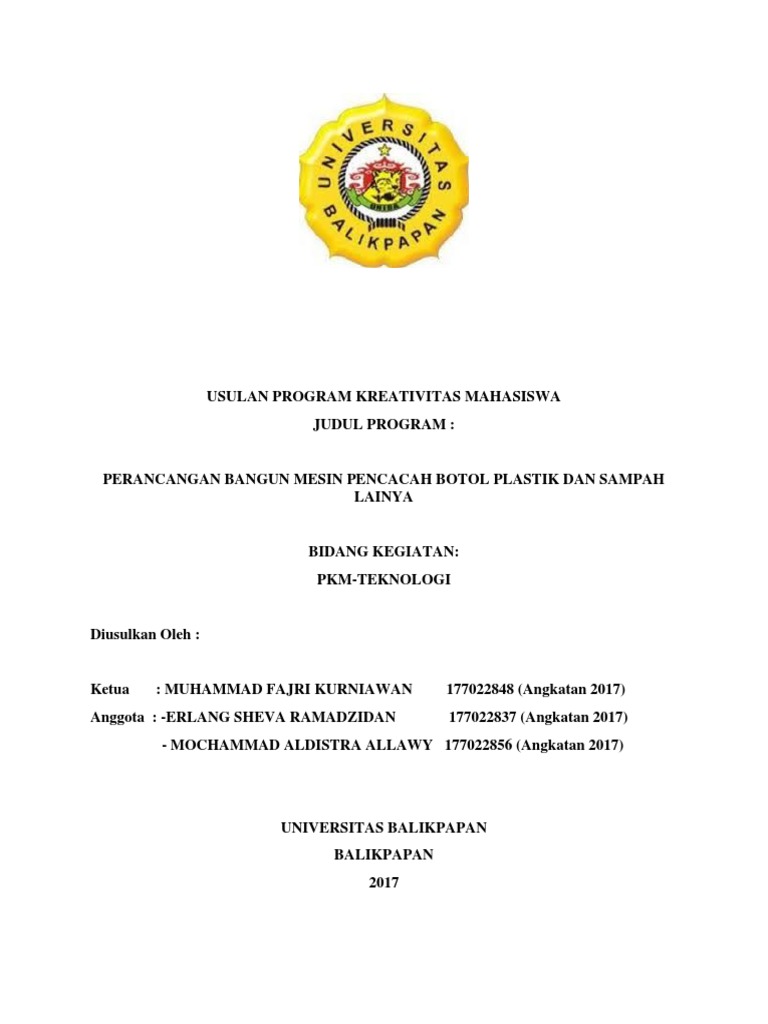 UNIVERSITAS BALIKPAPAN

UNIBA

USULAN PROGRAM KREATIVITAS MAHASISWA

JUDUL PROGRAM :

PERANCANGAN BANGUN MESIN PENCACAH BOTOL PLASTIK DAN SAMPAH LAINYA

BIDANG KEGIATAN:

PKM-TEKNOLOGI

Diusulkan Oleh :

Ketua : MUHAMMAD FAJRI KURNIAWAN 177022848 (Angkatan 2017)

Anggota : -ERLANG SHEVA RAMADZIDAN 177022837 (Angkatan 2017)

- MOCHAMMAD ALDISTRA ALLAWY 177022856 (Angkatan 2017)

UNIVERSITAS BALIKPAPAN

BALIKPAPAN

2017